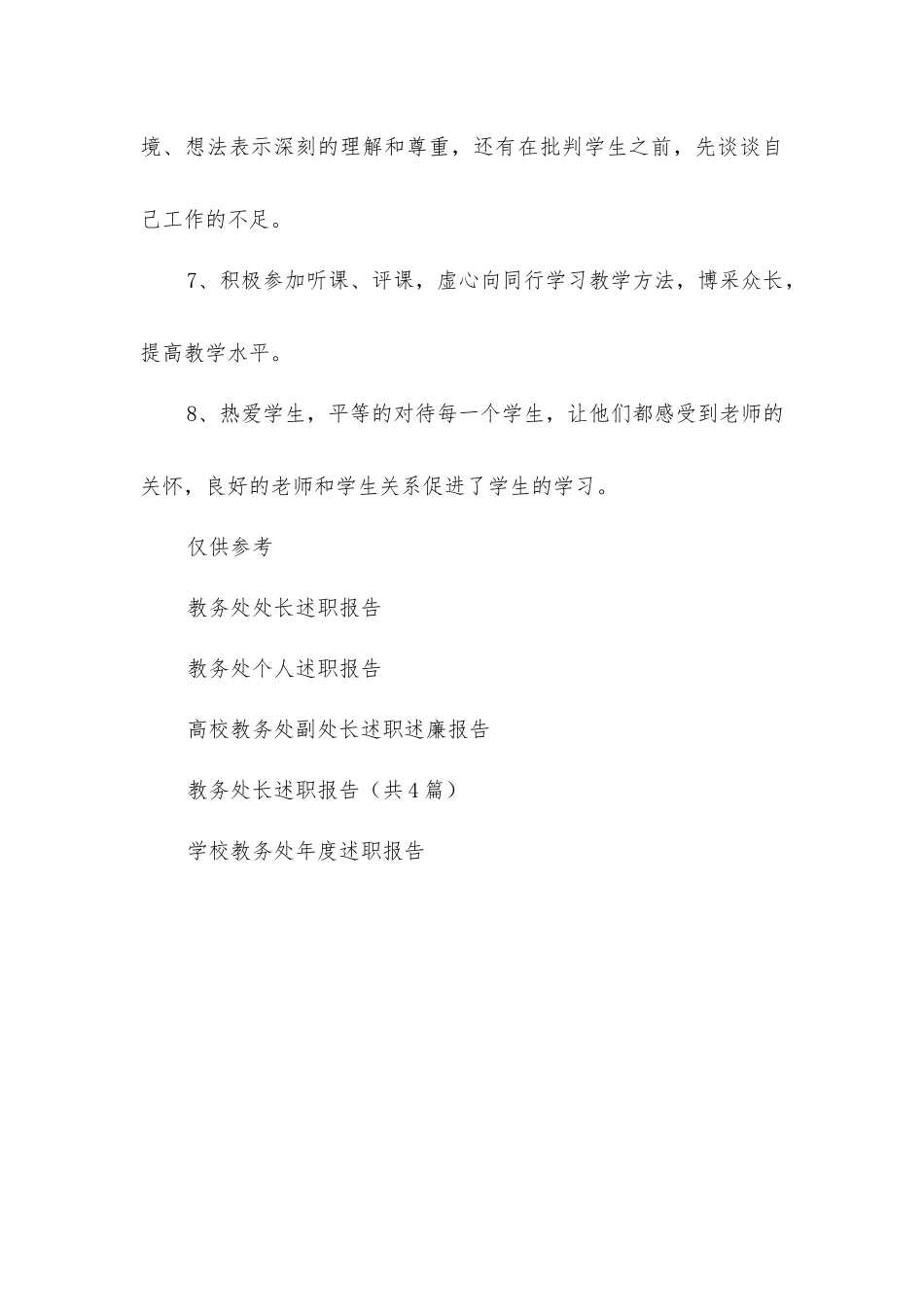 境、想法表示深刻的理解和尊重，还有在批判学生之前，先谈谈自己工作的不足。

7、积极参加听课、评课，虚心向同行学习教学方法，博采众长，提高教学水平。

8、热爱学生，平等的对待每一个学生，让他们都感受到老师的关怀，良好的老师和学生关系促进了学生的学习。

仅供参考

教务处处长述职报告

教务处个人述职报告

高校教务处副处长述职述廉报告

教务处长述职报告（共4篇）

学校教务处年度述职报告